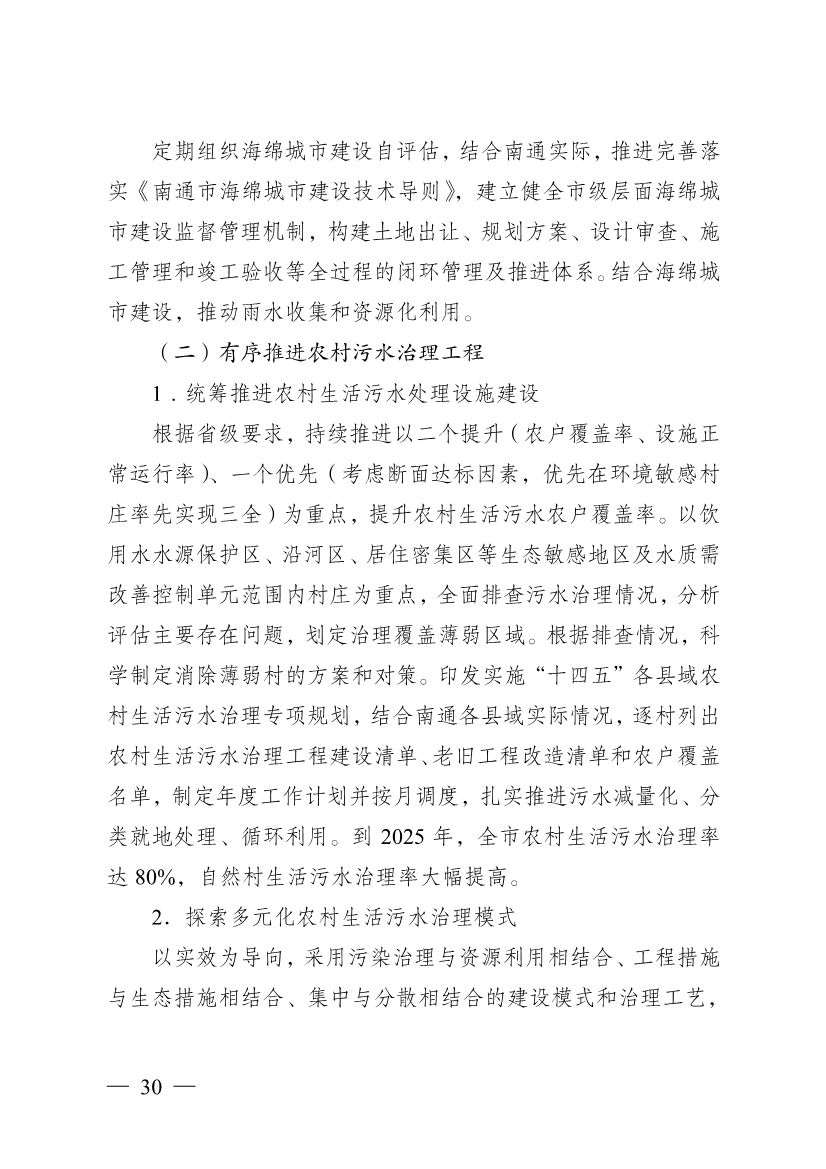 定期组织海绵城市建设自评估，结合南通实际，推进完善落实《南通市海绵城市建设技术导则》，建立健全市级层面海绵城市建设监督管理机制，构建土地出让、规划方案、设计审查、施工管理和竣工验收等全过程的闭环管理及推进体系。结合海绵城市建设，推动雨水收集和资源化利用。

（二）有序推进农村污水治理工程

1．统筹推进农村生活污水处理设施建设

根据省级要求，持续推进以二个提升（农户覆盖率、设施正常运行率）、一个优先（考虑断面达标因素，优先在环境敏感村庄率先实现三全）为重点，提升农村生活污水农户覆盖率。以饮用水水源保护区、沿河区、居住密集区等生态敏感地区及水质需改善控制单元范围内村庄为重点，全面排查污水治理情况，分析评估主要存在问题，划定治理覆盖薄弱区域。根据排查情况，科学制定消除薄弱村的方案和对策。印发实施“十四五”各县域农村生活污水治理专项规划，结合南通各县域实际情况，逐村列出农村生活污水治理工程建设清单、老旧工程改造清单和农户覆盖名单，制定年度工作计划并按月调度，扎实推进污水减量化、分类就地处理、循环利用。到 2025 年，全市农村生活污水治理率达 80%，自然村生活污水治理率大幅提高。

2．探索多元化农村生活污水治理模式

以实效为导向，采用污染治理与资源利用相结合、工程措施与生态措施相结合、集中与分散相结合的建设模式和治理工艺，

— 30 —